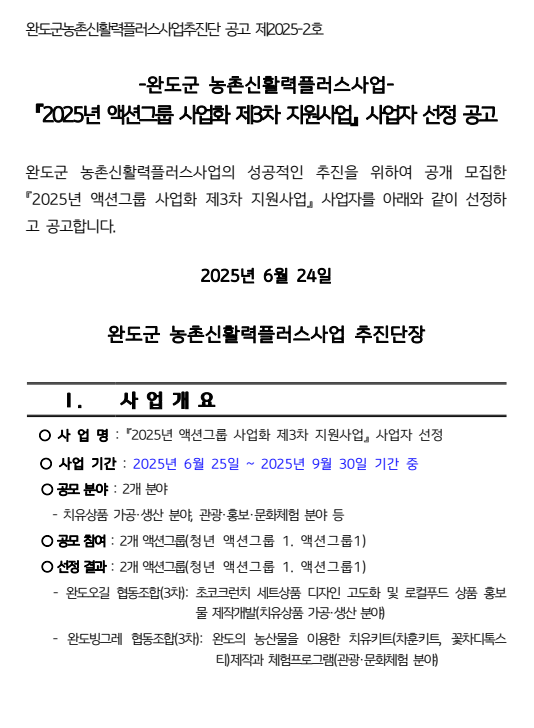 완도군농촌신활력플러스사업추진단 공고 제2025-2호

-완도군 농촌신활력플러스사업-
『2025년 액션그룹 사업화 제3차 지원사업』 사업자 선정 공고

완도군 농촌신활력플러스사업의 성공적인 추진을 위하여 공개 모집한 『2025년 액션그룹 사업화 제3차 지원사업』 사업자를 아래와 같이 선정하고 공고합니다.

2025년 6월 24일

완도군 농촌신활력플러스사업 추진단장

Ⅰ. 사 업 개 요

○ 사 업 명 : 『2025년 액션그룹 사업화 제3차 지원사업』 사업자 선정

○ 사업 기간 : 2025년 6월 25일 ~ 2025년 9월 30일 기간 중

○ 공모 분야 : 2개 분야

- 치유상품 가공·생산 분야, 관광·홍보·문화체험 분야 등

○ 공모 참여 : 2개 액션그룹(청년 액션그룹 1. 액션그룹1)

○ 선정 결과 : 2개 액션그룹(청년 액션그룹 1. 액션그룹1)

- 완도오길 협동조합(3차): 초코크런치 세트상품 디자인 고도화 및 로컬푸드 상품 홍보물 제작개발(치유상품 가공·생산 분야)

- 완도빙그레 협동조합(3차): 완도의 농산물을 이용한 치유키트(차훈키트, 꽃차디톡스티)제작과 체험프로그램(관광·문화체험 분야)